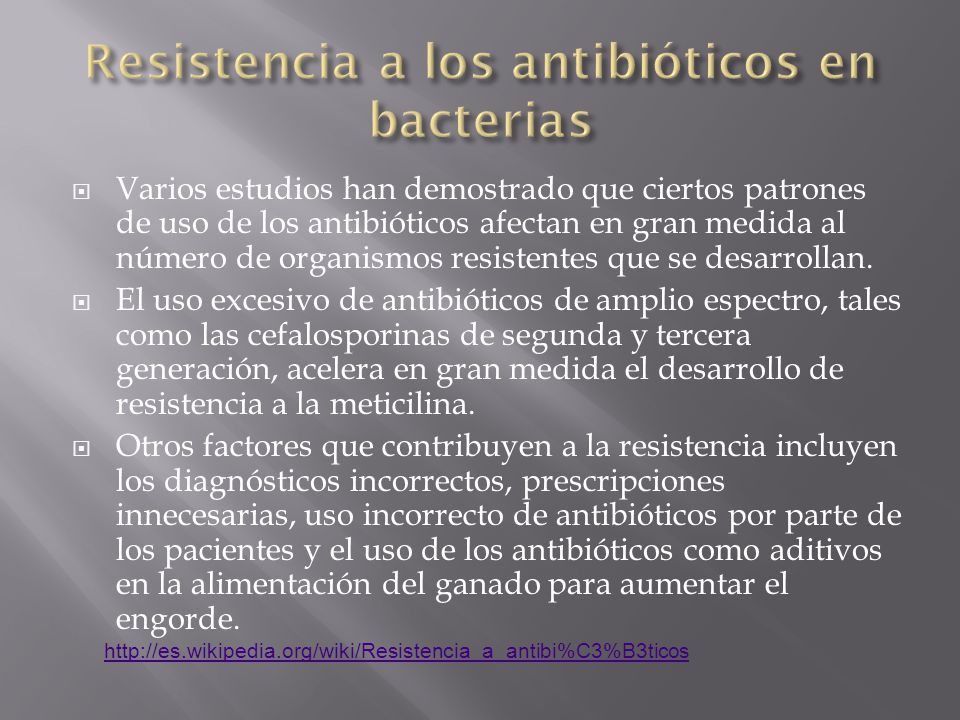 Resistencia a los antibióticos en bacterias

Varios estudios han demostrado que ciertos patrones de uso de los antibióticos afectan en gran medida al número de organismos resistentes que se desarrollan.

El uso excesivo de antibióticos de amplio espectro, tales como las cefalosporinas de segunda y tercera generación, acelera en gran medida el desarrollo de resistencia a la meticilina.

Otros factores que contribuyen a la resistencia incluyen los diagnósticos incorrectos, prescripciones innecesarias, uso incorrecto de antibióticos por parte de los pacientes y el uso de los antibióticos como aditivos en la alimentación del ganado para aumentar el engorde.

http://es.wikipedia.org/wiki/Resistencia_a_antibi%C3%B3ticos